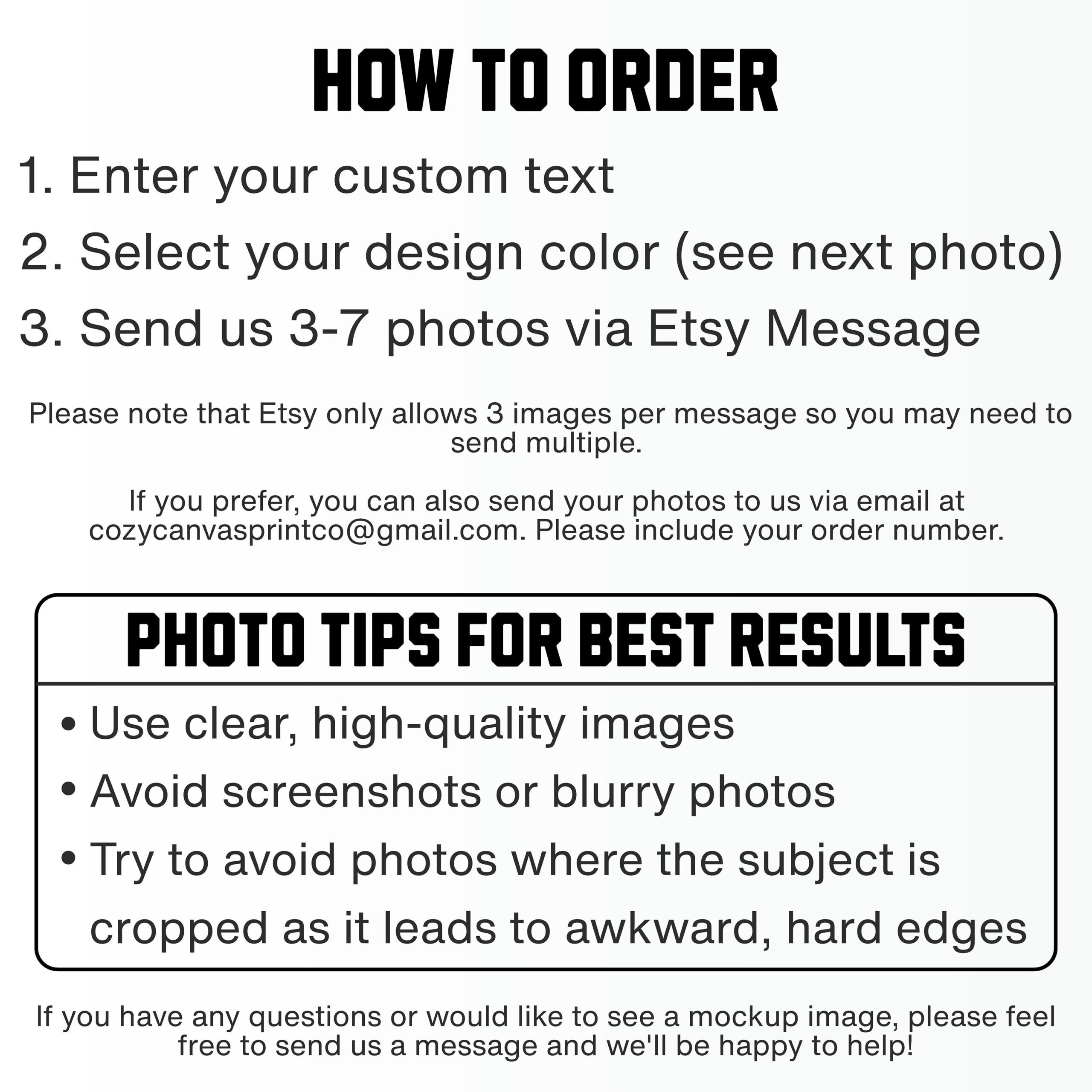 HOW TO ORDER

1. Enter your custom text
2. Select your design color (see next photo)
3. Send us 3-7 photos via Etsy Message

Please note that Etsy only allows 3 images per message so you may need to send multiple.

If you prefer, you can also send your photos to us via email at cozycanvasprintco@gmail.com. Please include your order number.

PHOTO TIPS FOR BEST RESULTS

• Use clear, high-quality images
• Avoid screenshots or blurry photos
• Try to avoid photos where the subject is cropped as it leads to awkward, hard edges

If you have any questions or would like to see a mockup image, please feel free to send us a message and we'll be happy to help!